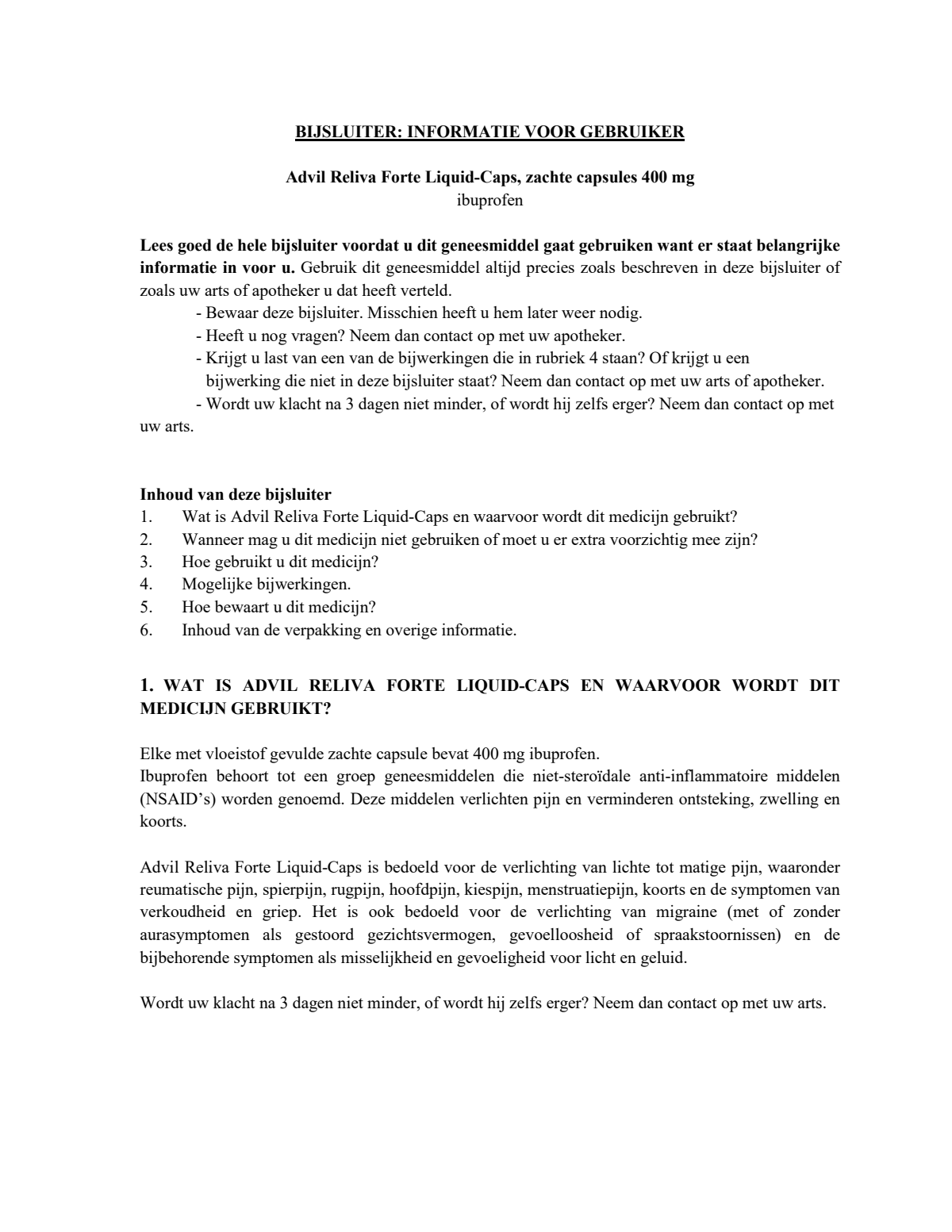 BIJSLUITER: INFORMATIE VOOR GEBRUIKER

Advil Reliva Forte Liquid-Caps, zachte capsules 400 mg
ibuprofen

Lees goed de hele bijsluiter voordat u dit geneesmiddel gaat gebruiken want er staat belangrijke informatie in voor u. Gebruik dit geneesmiddel altijd precies zoals beschreven in deze bijsluiter of zoals uw arts of apotheker u dat heeft verteld.
- Bewaar deze bijsluiter. Misschien heeft u hem later weer nodig.
- Heeft u nog vragen? Neem dan contact op met uw apotheker.
- Krijgt u last van een van de bijwerkingen die in rubriek 4 staan? Of krijgt u een bijwerking die niet in deze bijsluiter staat? Neem dan contact op met uw arts of apotheker.
- Wordt uw klacht na 3 dagen niet minder, of wordt hij zelfs erger? Neem dan contact op met uw arts.

Inhoud van deze bijsluiter
1. Wat is Advil Reliva Forte Liquid-Caps en waarvoor wordt dit medicijn gebruikt?
2. Wanneer mag u dit medicijn niet gebruiken of moet u er extra voorzichtig mee zijn?
3. Hoe gebruikt u dit medicijn?
4. Mogelijke bijwerkingen.
5. Hoe bewaart u dit medicijn?
6. Inhoud van de verpakking en overige informatie.

1. WAT IS ADVIL RELIVA FORTE LIQUID-CAPS EN WAARVOOR WORDT DIT MEDICIJN GEBRUIKT?

Elke met vloeistof gevulde zachte capsule bevat 400 mg ibuprofen.
Ibuprofen behoort tot een groep geneesmiddelen die niet-steroïdale anti-inflammatoire middelen (NSAID's) worden genoemd. Deze middelen verlichten pijn en verminderen ontsteking, zwelling en koorts.

Advil Reliva Forte Liquid-Caps is bedoeld voor de verlichting van lichte tot matige pijn, waaronder reumatische pijn, spierpijn, rugpijn, hoofdpijn, kiespijn, menstruatiepijn, koorts en de symptomen van verkoudheid en griep. Het is ook bedoeld voor de verlichting van migraine (met of zonder aurasymptomen als gestoord gezichtsvermogen, gevoelloosheid of spraakstoornissen) en de bijbehorende symptomen als misselijkheid en gevoeligheid voor licht en geluid.

Wordt uw klacht na 3 dagen niet minder, of wordt hij zelfs erger? Neem dan contact op met uw arts.